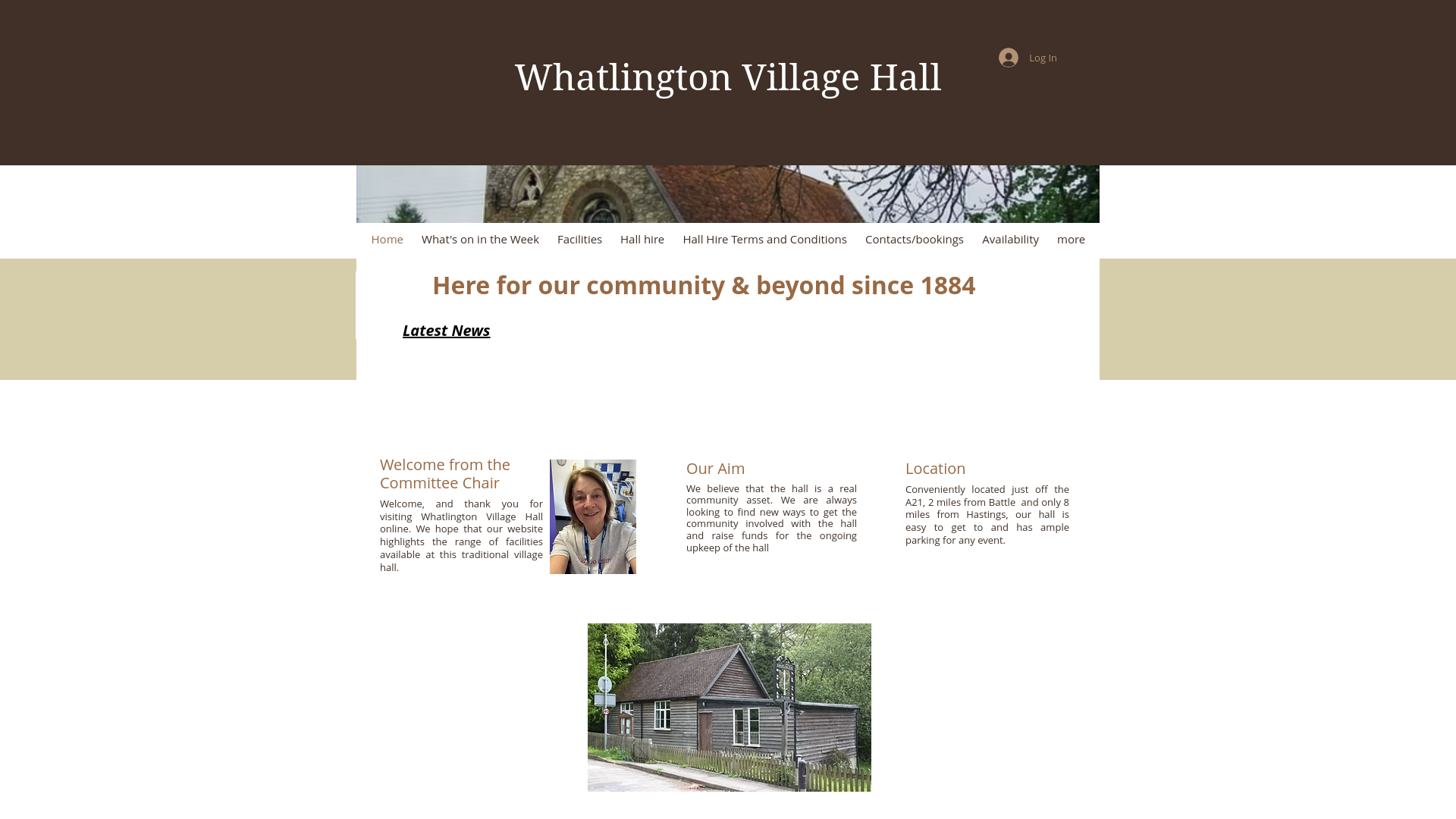 Whatlington Village Hall

Log In

Home What's on in the Week Facilities Hall hire Hall Hire Terms and Conditions Contacts/bookings Availability more

Here for our community & beyond since 1884

Latest News

Welcome from the Committee Chair

Welcome, and thank you for visiting Whatlington Village Hall online. We hope that our website highlights the range of facilities available at this traditional village hall.

Our Aim

We believe that the hall is a real community asset. We are always looking to find new ways to get the community involved with the hall and raise funds for the ongoing upkeep of the hall

Location

Conveniently located just off the A21, 2 miles from Battle and only 8 miles from Hastings, our hall is easy to get to and has ample parking for any event.